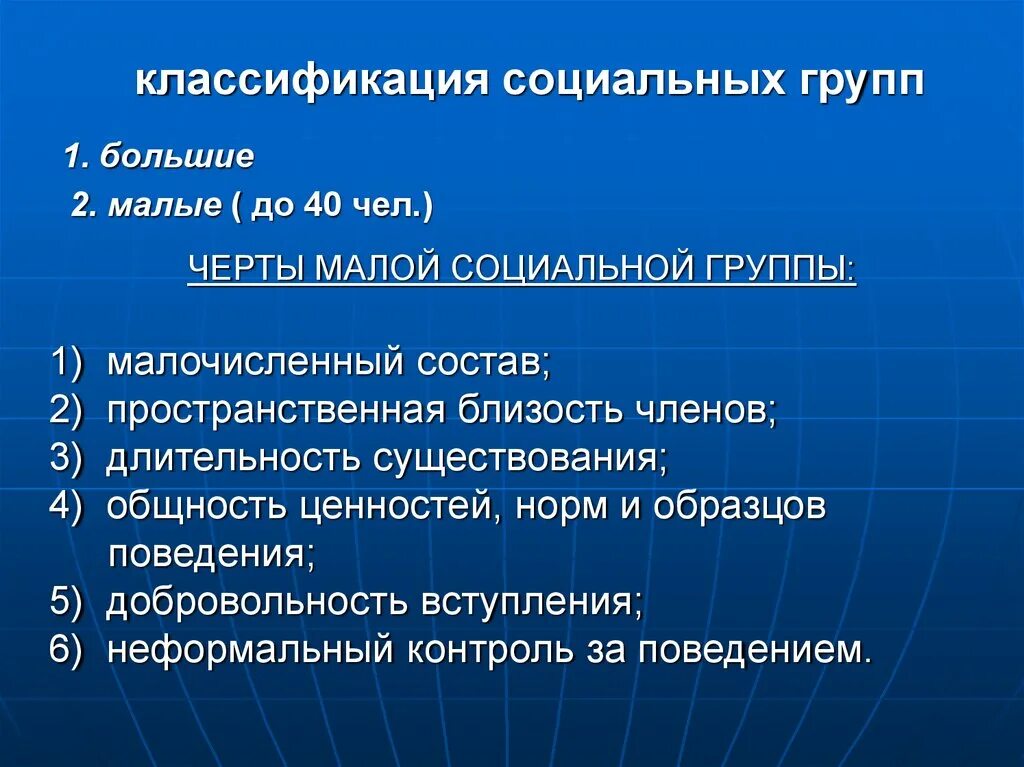 классификация социальных групп

1. большие

2. малые ( до 40 чел.)

ЧЕРТЫ МАЛОЙ СОЦИАЛЬНОЙ ГРУППЫ:

1) малочисленный состав;
2) пространственная близость членов;
3) длительность существования;
4) общность ценностей, норм и образцов поведения;
5) добровольность вступления;
6) неформальный контроль за поведением.